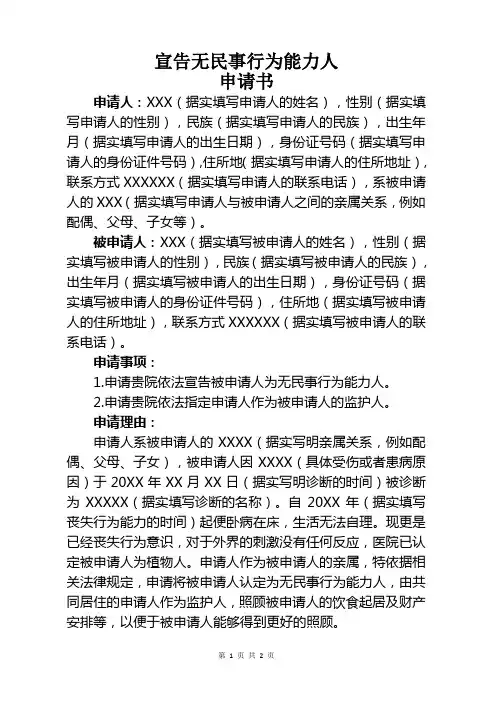 宣告无民事行为能力人
申请书

申请人：XXX（据实填写申请人的姓名），性别（据实填写申请人的性别），民族（据实填写申请人的民族），出生年月（据实填写申请人的出生日期），身份证号码（据实填写申请人的身份证件号码）,住所地(据实填写申请人的住所地址)，联系方式 XXXXXX（据实填写申请人的联系电话），系被申请人的 XXX（据实填写申请人与被申请人之间的亲属关系，例如配偶、父母、子女等）。

被申请人：XXX（据实填写被申请人的姓名），性别（据实填写被申请人的性别），民族（据实填写被申请人的民族），出生年月（据实填写被申请人的出生日期），身份证号码（据实填写被申请人的身份证件号码），住所地（据实填写被申请人的住所地址），联系方式 XXXXXX（据实填写被申请人的联系电话）。

申请事项：

1.申请贵院依法宣告被申请人为无民事行为能力人。

2.申请贵院依法指定申请人作为被申请人的监护人。

申请理由：

申请人系被申请人的 XXXX（据实写明亲属关系，例如配偶、父母、子女），被申请人因 XXXX（具体受伤或者患病原因）于 20XX 年 XX 月 XX 日（据实写明诊断的时间）被诊断为 XXXXX（据实填写诊断的名称）。自 20XX 年（据实填写丧失行为能力的时间）起便卧病在床，生活无法自理。现更是已经丧失行为意识，对于外界的刺激没有任何反应，医院已认定被申请人为植物人。申请人作为被申请人的亲属，特依据相关法律规定，申请将被申请人认定为无民事行为能力人，由共同居住的申请人作为监护人，照顾被申请人的饮食起居及财产安排等，以便于被申请人能够得到更好的照顾。

第 1 页 共 2 页